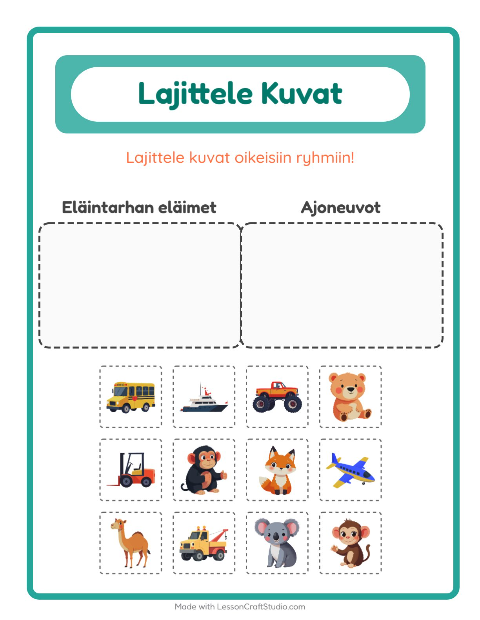 Lajittele Kuvat

Lajittele kuvat oikeisiin ryhmiin!

Eläintarhan eläimet

Ajoneuvot

Made with LessonCraftStudio.com